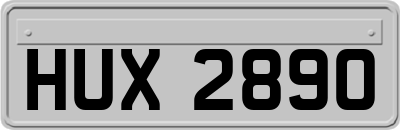 HUX 2890